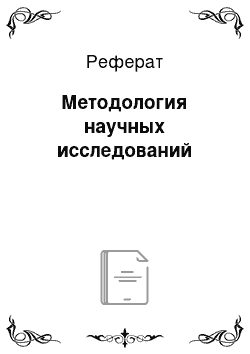 Реферат

Методология научных исследований